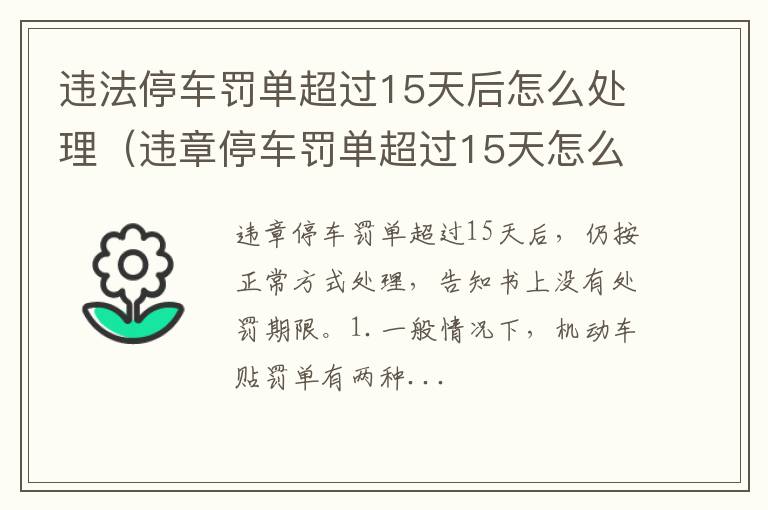 违法停车罚单超过15天后怎么处理（违章停车罚单超过15天怎么

违章停车罚单超过15天后，仍按正常方式处理，告知书上没有处罚期限。1.一般情况下，机动车贴罚单有两种...